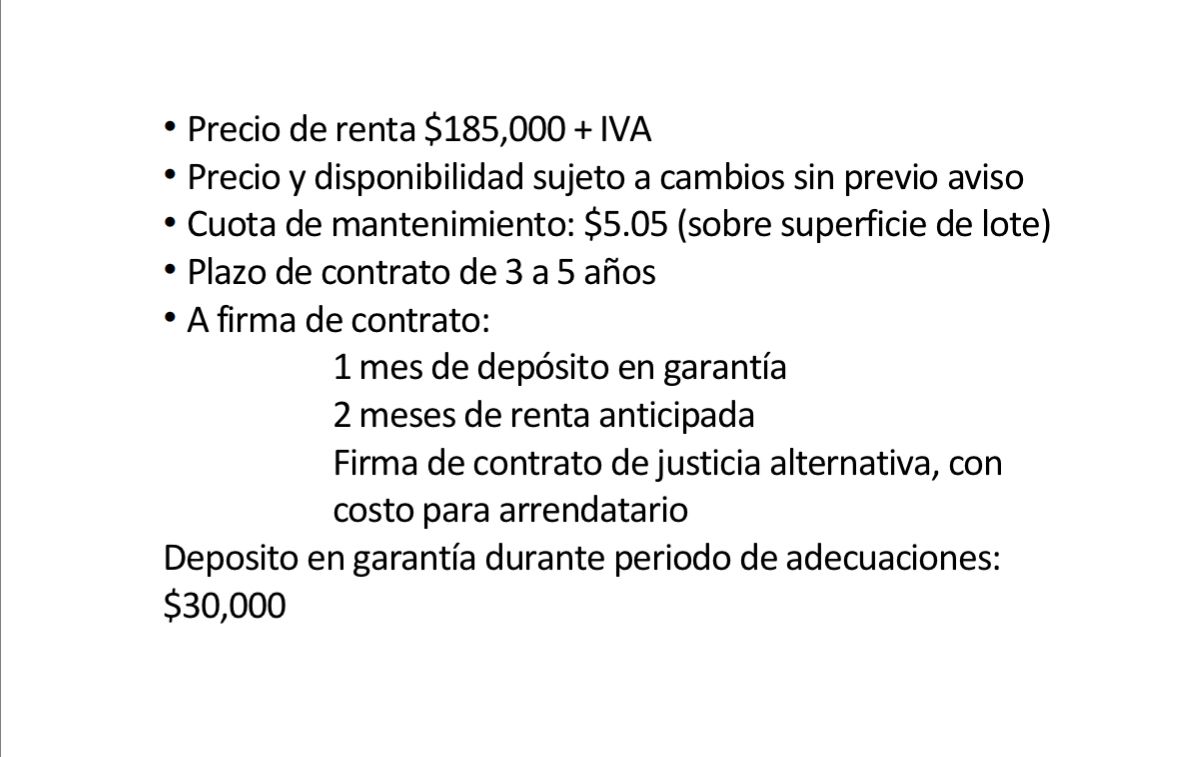 • Precio de renta \$185,000 + IVA
• Precio y disponibilidad sujeto a cambios sin previo aviso
• Cuota de mantenimiento: \$5.05 (sobre superficie de lote)
• Plazo de contrato de 3 a 5 años
• A firma de contrato:
1 mes de depósito en garantía
2 meses de renta anticipada
Firma de contrato de justicia alternativa, con costo para arrendatario

Deposito en garantía durante periodo de adecuaciones: \$30,000